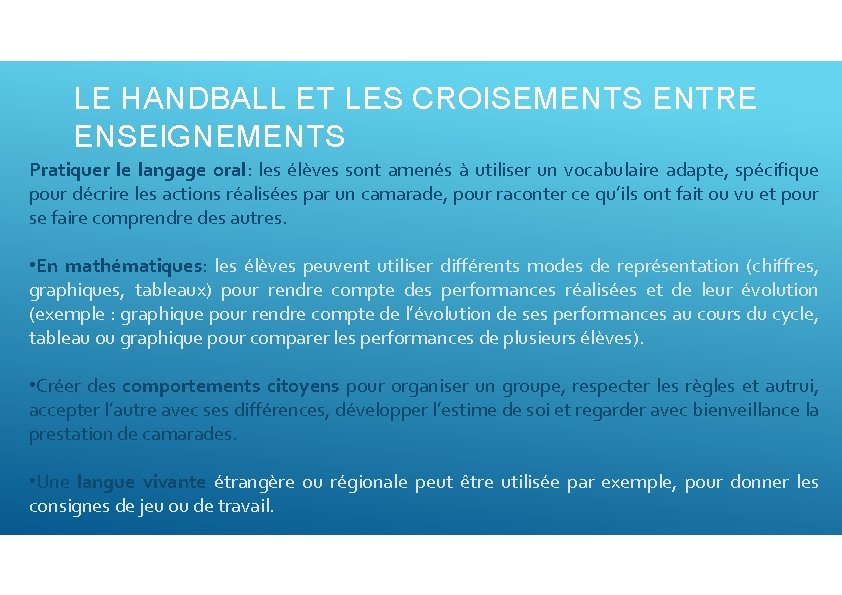 LE HANDBALL ET LES CROISEMENTS ENTRE ENSEIGNEMENTS

Pratiquer le langage oral: les élèves sont amenés à utiliser un vocabulaire adapte, spécifique pour décrire les actions réalisées par un camarade, pour raconter ce qu'ils ont fait ou vu et pour se faire comprendre des autres.

•En mathématiques: les élèves peuvent utiliser différents modes de représentation (chiffres, graphiques, tableaux) pour rendre compte des performances réalisées et de leur évolution (exemple : graphique pour rendre compte de l'évolution de ses performances au cours du cycle, tableau ou graphique pour comparer les performances de plusieurs élèves).

•Créer des comportements citoyens pour organiser un groupe, respecter les règles et autrui, accepter l'autre avec ses différences, développer l'estime de soi et regarder avec bienveillance la prestation de camarades.

•Une langue vivante étrangère ou régionale peut être utilisée par exemple, pour donner les consignes de jeu ou de travail.